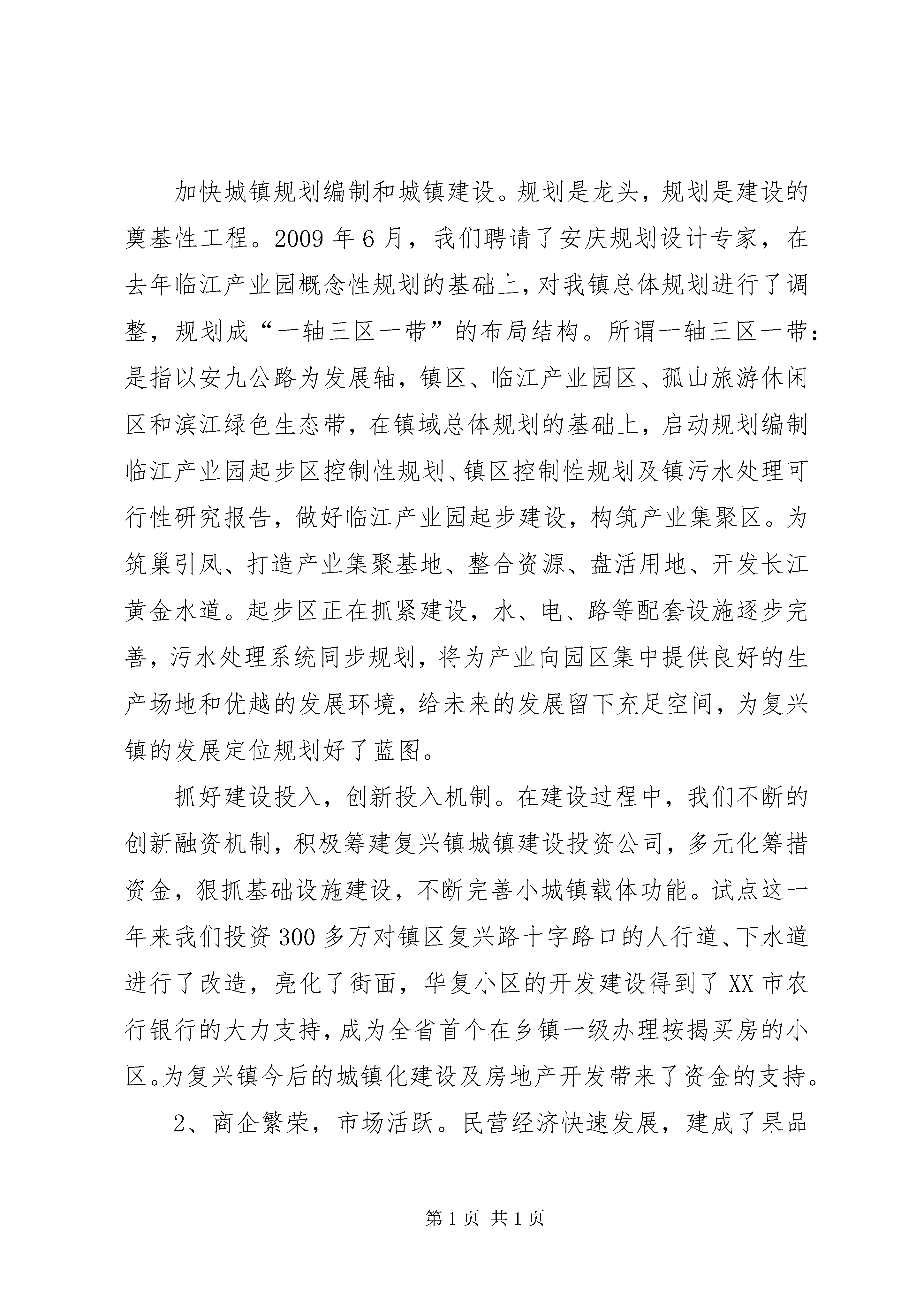 加快城镇规划编制和城镇建设。规划是龙头，规划是建设的奠基性工程。2009 年 6 月，我们聘请了安庆规划设计专家，在去年临江产业园概念性规划的基础上，对我镇总体规划进行了调整，规划成“一轴三区一带”的布局结构。所谓一轴三区一带：是指以安九公路为发展轴，镇区、临江产业园区、孤山旅游休闲区和滨江绿色生态带，在镇域总体规划的基础上，启动规划编制临江产业园起步区控制性规划、镇区控制性规划及镇污水处理可行性研究报告，做好临江产业园起步建设，构筑产业集聚区。为筑巢引凤、打造产业集聚基地、整合资源、盘活用地、开发长江黄金水道。起步区正在抓紧建设，水、电、路等配套设施逐步完善，污水处理系统同步规划，将为产业向园区集中提供良好的生产场地和优越的发展环境，给未来的发展留下充足空间，为复兴镇的发展定位规划好了蓝图。

抓好建设投入，创新投入机制。在建设过程中，我们不断的创新融资机制，积极筹建复兴镇城镇建设投资公司，多元化筹措资金，狠抓基础设施建设，不断完善小城镇载体功能。试点这一年来我们投资 300 多万对镇区复兴路十字路口的人行道、下水道进行了改造，亮化了街面，华复小区的开发建设得到了 XX 市农行银行的大力支持，成为全省首个在乡镇一级办理按揭买房的小区。为复兴镇今后的城镇化建设及房地产开发带来了资金的支持。

2、商企繁荣，市场活跃。民营经济快速发展，建成了果品

第 1 页 共 1 页